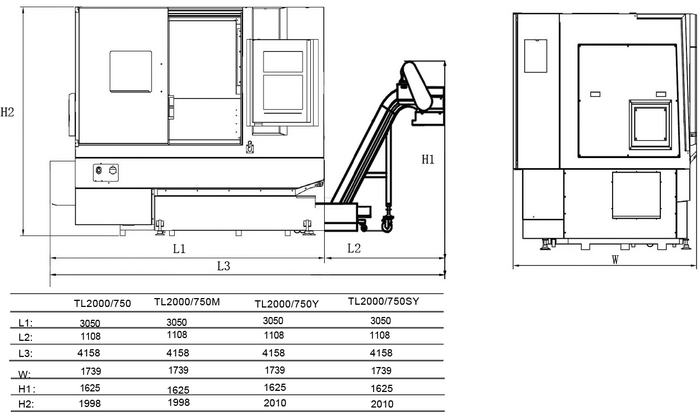 H2

H1

L1

L2

L3

W

| | TL2000/750 | TL2000/750M | TL2000/750Y | TL2000/750SY |
|---|---|---|---|---|
| L1: | 3050 | 3050 | 3050 | 3050 |
| L2: | 1108 | 1108 | 1108 | 1108 |
| L3: | 4158 | 4158 | 4158 | 4158 |
| W: | 1739 | 1739 | 1739 | 1739 |
| H1: | 1625 | 1625 | 1625 | 1625 |
| H2: | 1998 | 1998 | 2010 | 2010 |